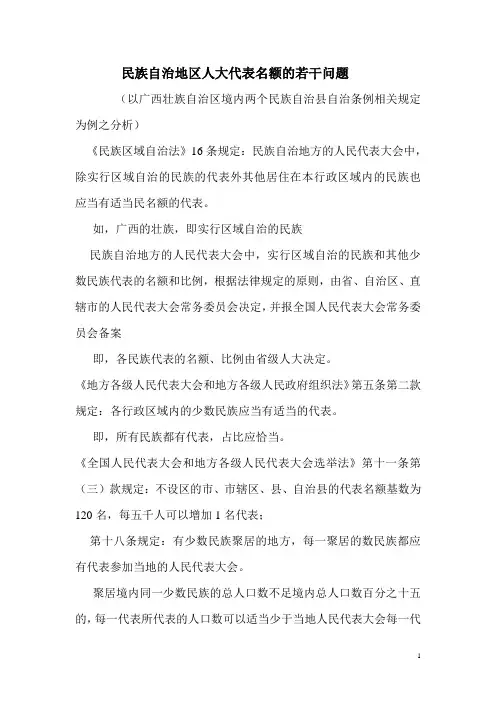 民族自治地区人大代表名额的若干问题

（以广西壮族自治区境内两个民族自治县自治条例相关规定为例之分析）

《民族区域自治法》16条规定：民族自治地方的人民代表大会中，除实行区域自治的民族的代表外其他居住在本行政区域内的民族也应当有适当民名额的代表。

如，广西的壮族，即实行区域自治的民族

民族自治地方的人民代表大会中，实行区域自治的民族和其他少数民族代表的名额和比例，根据法律规定的原则，由省、自治区、直辖市的人民代表大会常务委员会决定，并报全国人民代表大会常务委员会备案

即，各民族代表的名额、比例由省级人大决定。

《地方各级人民代表大会和地方各级人民政府组织法》第五条第二款规定：各行政区域内的少数民族应当有适当的代表。

即，所有民族都有代表，占比应恰当。

《全国人民代表大会和地方各级人民代表大会选举法》第十一条第（三）款规定：不设区的市、市辖区、县、自治县的代表名额基数为120名，每五千人可以增加1名代表；

第十八条规定：有少数民族聚居的地方，每一聚居的数民族都应有代表参加当地的人民代表大会。

聚居境内同一少数民族的总人口数不足境内总人口数百分之十五的，每一代表所代表的人口数可以适当少于当地人民代表大会每一代

1